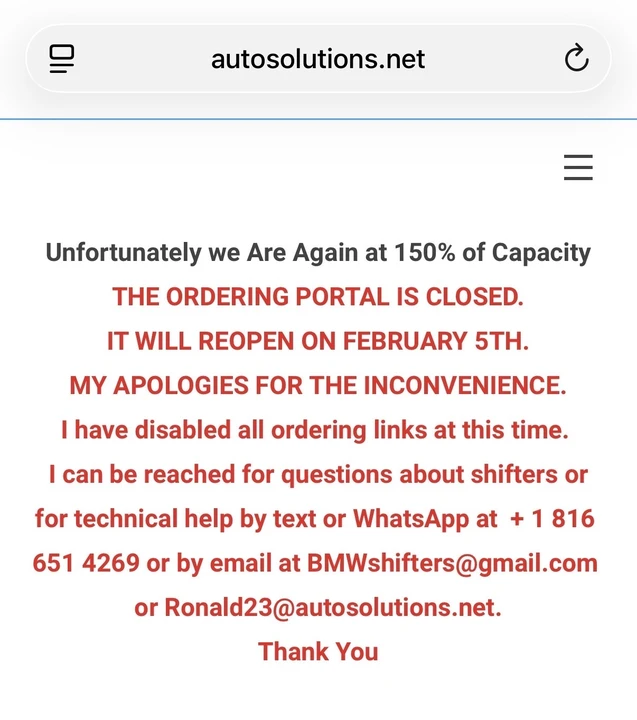 autosolutions.net

Unfortunately we Are Again at 150% of Capacity

THE ORDERING PORTAL IS CLOSED.

IT WILL REOPEN ON FEBRUARY 5TH.

MY APOLOGIES FOR THE INCONVENIENCE.

I have disabled all ordering links at this time.

I can be reached for questions about shifters or for technical help by text or WhatsApp at + 1 816 651 4269 or by email at BMWshifters@gmail.com or Ronald23@autosolutions.net.

Thank You